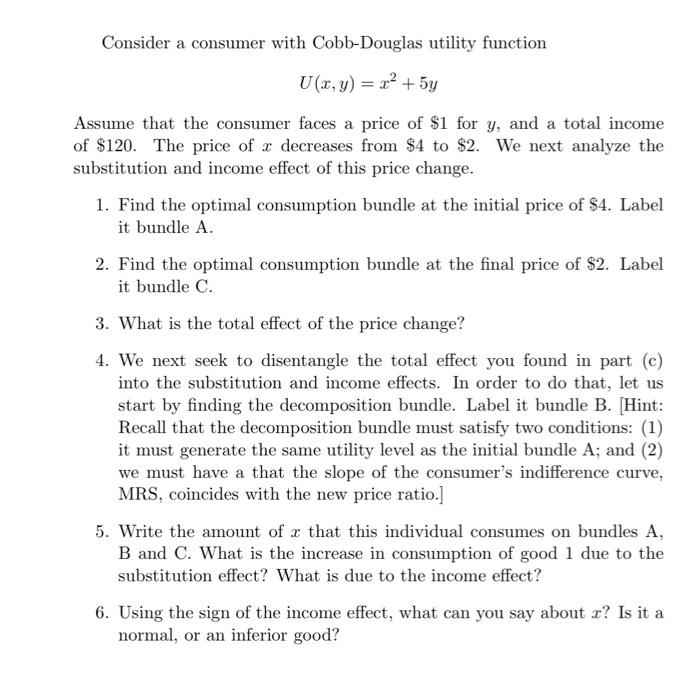 Consider a consumer with Cobb-Douglas utility function

$$U(x, y) = x^2 + 5y$$

Assume that the consumer faces a price of \$1 for $y$, and a total income of \$120. The price of $x$ decreases from \$4 to \$2. We next analyze the substitution and income effect of this price change.

1. Find the optimal consumption bundle at the initial price of \$4. Label it bundle A.

2. Find the optimal consumption bundle at the final price of \$2. Label it bundle C.

3. What is the total effect of the price change?

4. We next seek to disentangle the total effect you found in part (c) into the substitution and income effects. In order to do that, let us start by finding the decomposition bundle. Label it bundle B. [Hint: Recall that the decomposition bundle must satisfy two conditions: (1) it must generate the same utility level as the initial bundle A; and (2) we must have a that the slope of the consumer's indifference curve, MRS, coincides with the new price ratio.]

5. Write the amount of $x$ that this individual consumes on bundles A, B and C. What is the increase in consumption of good 1 due to the substitution effect? What is due to the income effect?

6. Using the sign of the income effect, what can you say about $x$? Is it a normal, or an inferior good?